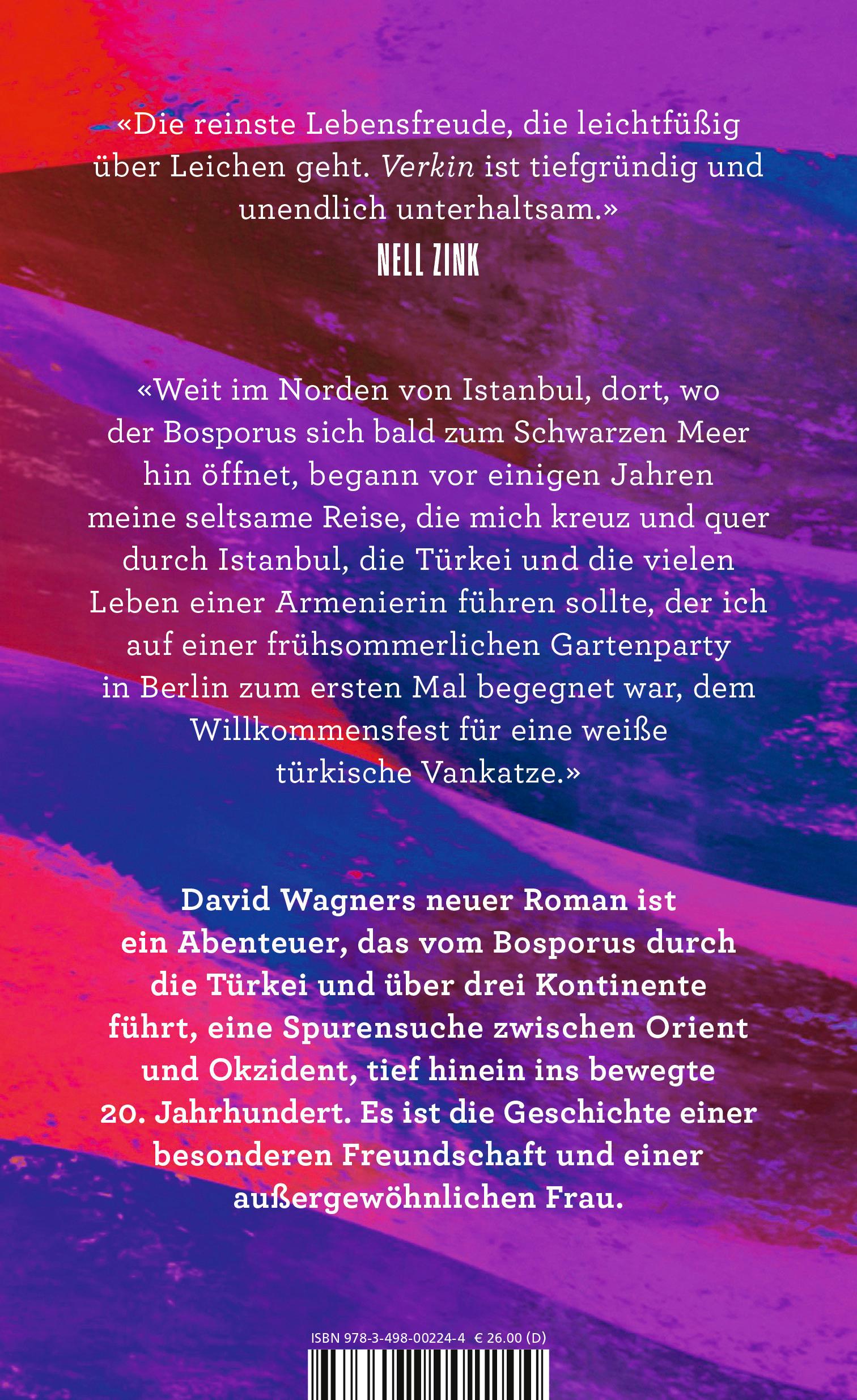 «Die reinste Lebensfreude, die leichtfüßig über Leichen geht. Verkin ist tiefgründig und unendlich unterhaltsam.»
NELL ZINK

«Weit im Norden von Istanbul, dort, wo der Bosporus sich bald zum Schwarzen Meer hin öffnet, begann vor einigen Jahren meine seltsame Reise, die mich kreuz und quer durch Istanbul, die Türkei und die vielen Leben einer Armenierin führen sollte, der ich auf einer frühsommerlichen Gartenparty in Berlin zum ersten Mal begegnet war, dem Willkommensfest für eine weiße türkische Vankatze.»

David Wagners neuer Roman ist ein Abenteuer, das vom Bosporus durch die Türkei und über drei Kontinente führt, eine Spurensuche zwischen Orient und Okzident, tief hinein ins bewegte 20. Jahrhundert. Es ist die Geschichte einer besonderen Freundschaft und einer außergewöhnlichen Frau.

ISBN 978-3-498-00224-4 € 26.00 (D)